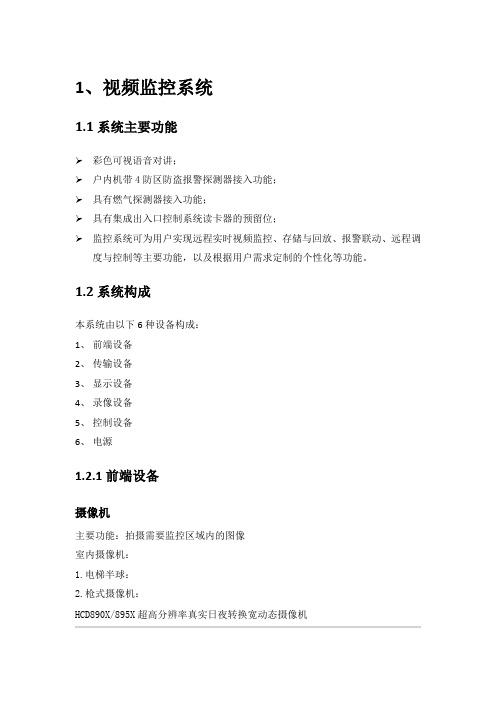 1、视频监控系统

1.1 系统主要功能

➢ 彩色可视语音对讲；
➢ 户内机带 4 防区防盗报警探测器接入功能；
➢ 具有燃气探测器接入功能；
➢ 具有集成出入口控制系统读卡器的预留位；
➢ 监控系统可为用户实现远程实时视频监控、存储与回放、报警联动、远程调度与控制等主要功能，以及根据用户需求定制的个性化等功能。

1.2 系统构成

本系统由以下 6 种设备构成：
1、 前端设备
2、 传输设备
3、 显示设备
4、 录像设备
5、 控制设备
6、 电源

1.2.1 前端设备

摄像机
主要功能：拍摄需要监控区域内的图像
室内摄像机：
1. 电梯半球：
2. 枪式摄像机：
HCD890X/895X 超高分辨率真实日夜转换宽动态摄像机